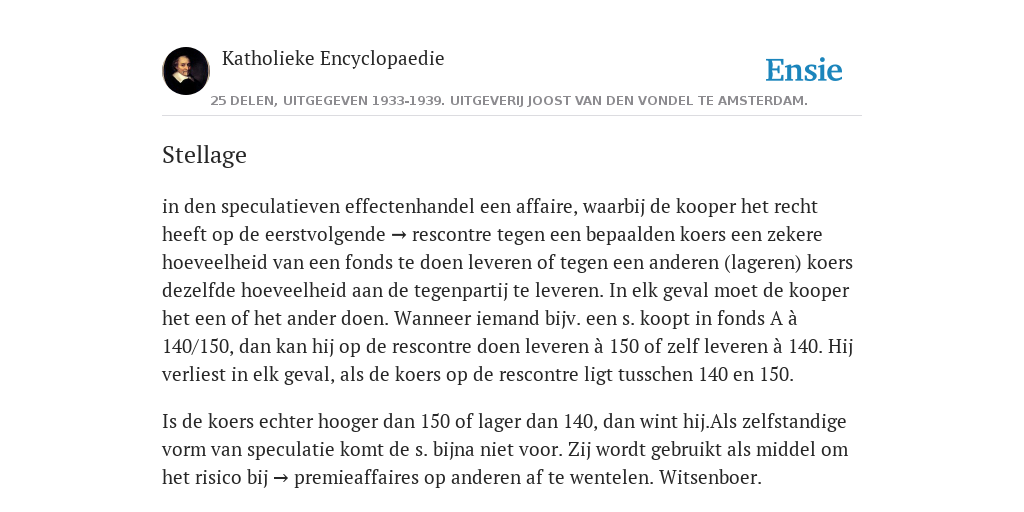 Katholieke Encyclopaedie

Ensie

25 DELEN, UITGEGEVEN 1933-1939. UITGEVERIJ JOOST VAN DEN VONDEL TE AMSTERDAM.

Stellage

in den speculatieven effectenhandel een affaire, waarbij de kooper het recht heeft op de eerstvolgende → rescontre tegen een bepaalden koers een zekere hoeveelheid van een fonds te doen leveren of tegen een anderen (lageren) koers dezelfde hoeveelheid aan de tegenpartij te leveren. In elk geval moet de kooper het een of het ander doen. Wanneer iemand bijv. een s. koopt in fonds A à 140/150, dan kan hij op de rescontre doen leveren à 150 of zelf leveren à 140. Hij verliest in elk geval, als de koers op de rescontre ligt tusschen 140 en 150.

Is de koers echter hooger dan 150 of lager dan 140, dan wint hij.Als zelfstandige vorm van speculatie komt de s. bijna niet voor. Zij wordt gebruikt als middel om het risico bij → premieaffaires op anderen af te wentelen. Witsenboer.